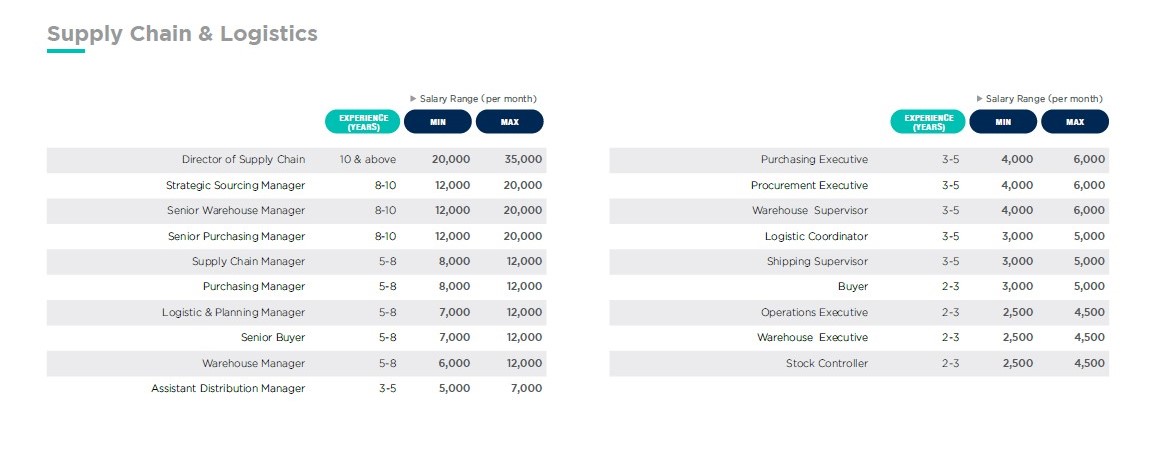 Supply Chain & Logistics

▶ Salary Range (per month)

| | EXPERIENCE (YEARS) | MIN | MAX |
|---|---|---|---|
| Director of Supply Chain | 10 & above | 20,000 | 35,000 |
| Strategic Sourcing Manager | 8-10 | 12,000 | 20,000 |
| Senior Warehouse Manager | 8-10 | 12,000 | 20,000 |
| Senior Purchasing Manager | 8-10 | 12,000 | 20,000 |
| Supply Chain Manager | 5-8 | 8,000 | 12,000 |
| Purchasing Manager | 5-8 | 8,000 | 12,000 |
| Logistic & Planning Manager | 5-8 | 7,000 | 12,000 |
| Senior Buyer | 5-8 | 7,000 | 12,000 |
| Warehouse Manager | 5-8 | 6,000 | 12,000 |
| Assistant Distribution Manager | 3-5 | 5,000 | 7,000 |

▶ Salary Range (per month)

| | EXPERIENCE (YEARS) | MIN | MAX |
|---|---|---|---|
| Purchasing Executive | 3-5 | 4,000 | 6,000 |
| Procurement Executive | 3-5 | 4,000 | 6,000 |
| Warehouse Supervisor | 3-5 | 4,000 | 6,000 |
| Logistic Coordinator | 3-5 | 3,000 | 5,000 |
| Shipping Supervisor | 3-5 | 3,000 | 5,000 |
| Buyer | 2-3 | 3,000 | 5,000 |
| Operations Executive | 2-3 | 2,500 | 4,500 |
| Warehouse Executive | 2-3 | 2,500 | 4,500 |
| Stock Controller | 2-3 | 2,500 | 4,500 |